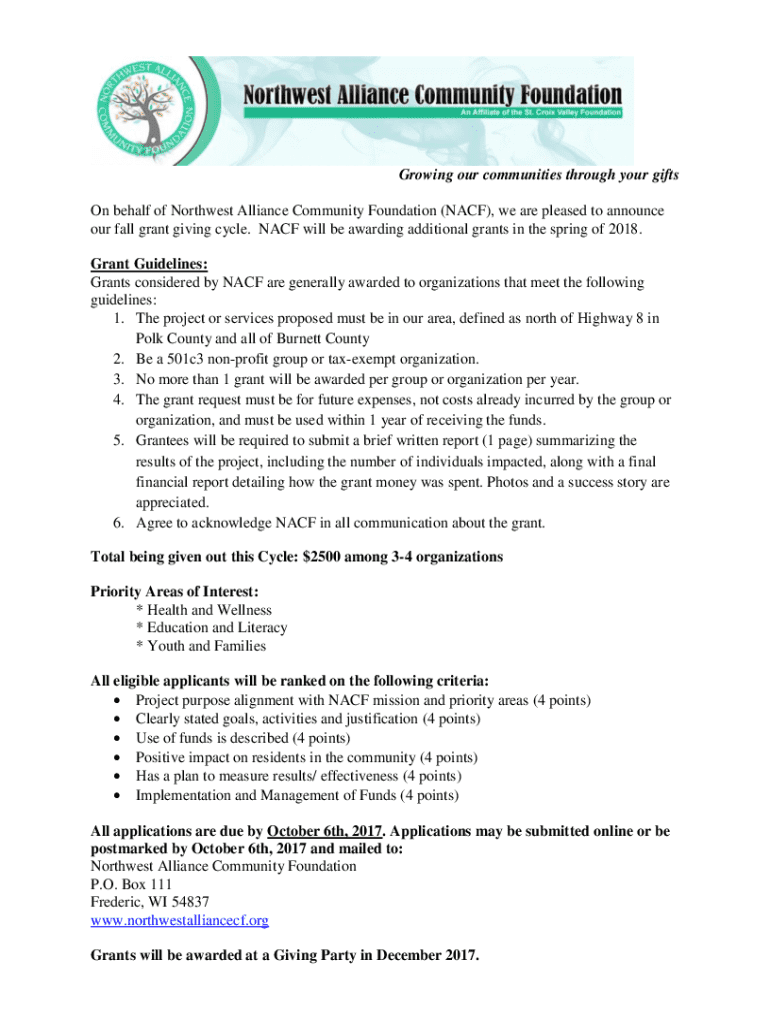 NORTHWEST ALLIANCE COMMUNITY FOUNDATION

Northwest Alliance Community Foundation
An Affiliate of the St. Croix Valley Foundation

Growing our communities through your gifts

On behalf of Northwest Alliance Community Foundation (NACF), we are pleased to announce our fall grant giving cycle. NACF will be awarding additional grants in the spring of 2018.

Grant Guidelines:
Grants considered by NACF are generally awarded to organizations that meet the following guidelines:
1. The project or services proposed must be in our area, defined as north of Highway 8 in Polk County and all of Burnett County
2. Be a 501c3 non-profit group or tax-exempt organization.
3. No more than 1 grant will be awarded per group or organization per year.
4. The grant request must be for future expenses, not costs already incurred by the group or organization, and must be used within 1 year of receiving the funds.
5. Grantees will be required to submit a brief written report (1 page) summarizing the results of the project, including the number of individuals impacted, along with a final financial report detailing how the grant money was spent. Photos and a success story are appreciated.
6. Agree to acknowledge NACF in all communication about the grant.

Total being given out this Cycle: $2500 among 3-4 organizations

Priority Areas of Interest:
* Health and Wellness
* Education and Literacy
* Youth and Families

All eligible applicants will be ranked on the following criteria:
• Project purpose alignment with NACF mission and priority areas (4 points)
• Clearly stated goals, activities and justification (4 points)
• Use of funds is described (4 points)
• Positive impact on residents in the community (4 points)
• Has a plan to measure results/ effectiveness (4 points)
• Implementation and Management of Funds (4 points)

All applications are due by October 6th, 2017. Applications may be submitted online or be postmarked by October 6th, 2017 and mailed to:
Northwest Alliance Community Foundation
P.O. Box 111
Frederic, WI 54837
www.northwestalliancecf.org

Grants will be awarded at a Giving Party in December 2017.